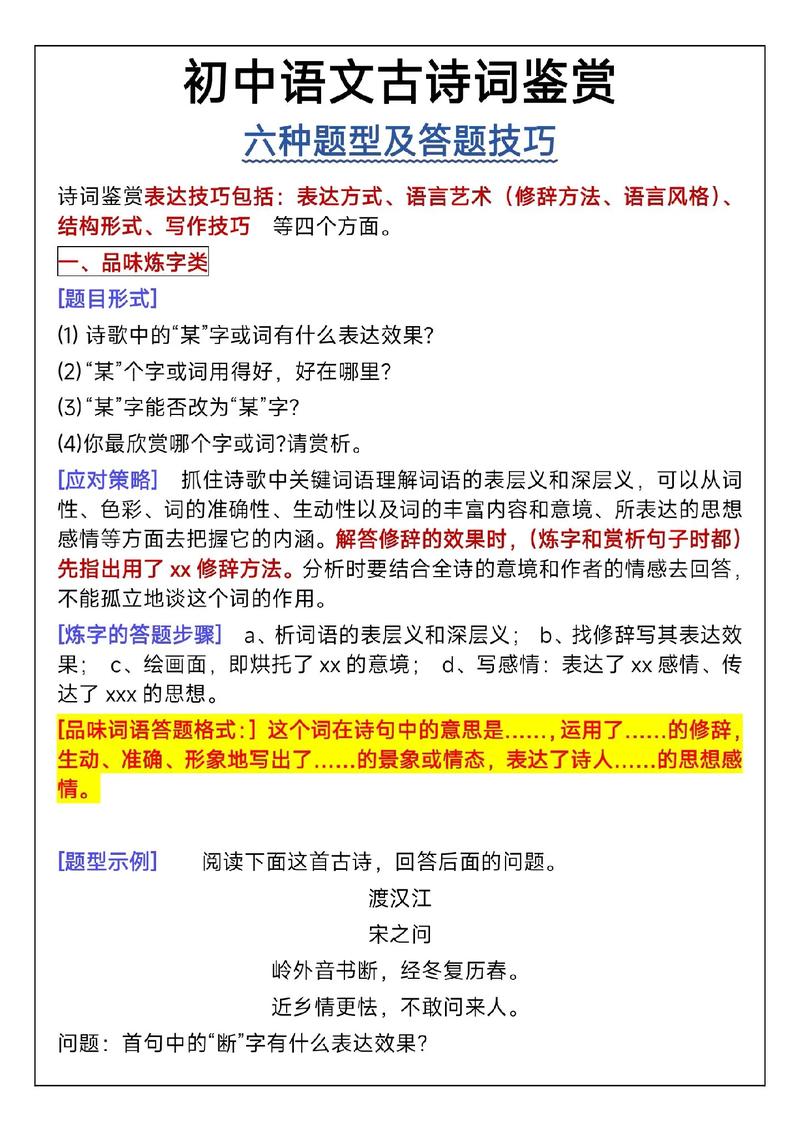 初中语文古诗词鉴赏

六种题型及答题技巧

诗词鉴赏表达技巧包括：表达方式、语言艺术（修辞方法、语言风格）、结构形式、写作技巧 等四个方面。

一、品味炼字类

[题目形式]

⑴ 诗歌中的“某”字或词有什么表达效果?

⑵“某”个字或词用得好，好在哪里?

⑶“某”字能否改为“某”字?

⑷你最欣赏哪个字或词?请赏析。

[应对策略] 抓住诗歌中关键词语理解词语的表层义和深层义，可以从词性、色彩、词的准确性、生动性以及词的丰富内容和意境、所表达的思想感情等方面去把握它的内涵。解答修辞的效果时，(炼字和赏析句子时都)先指出用了 xx 修辞方法。分析时要结合全诗的意境和作者的情感去回答，不能孤立地谈这个词的作用。

[炼字的答题步骤] a、析词语的表层义和深层义； b、找修辞写其表达效果； c、绘画面，即烘托了 xx 的意境； d、写感情：表达了 xx 感情、传达了 xxx 的思想。

[品味词语答题格式:] 这个词在诗句中的意思是......，运用了......的修辞，生动、准确、形象地写出了......的景象或情态，表达了诗人......的思想感情。

[题型示例] 阅读下面这首古诗，回答后面的问题。

渡汉江

宋之问

岭外音书断，经冬复历春。

近乡情更怯，不敢问来人。

问题：首句中的“断”字有什么表达效果?